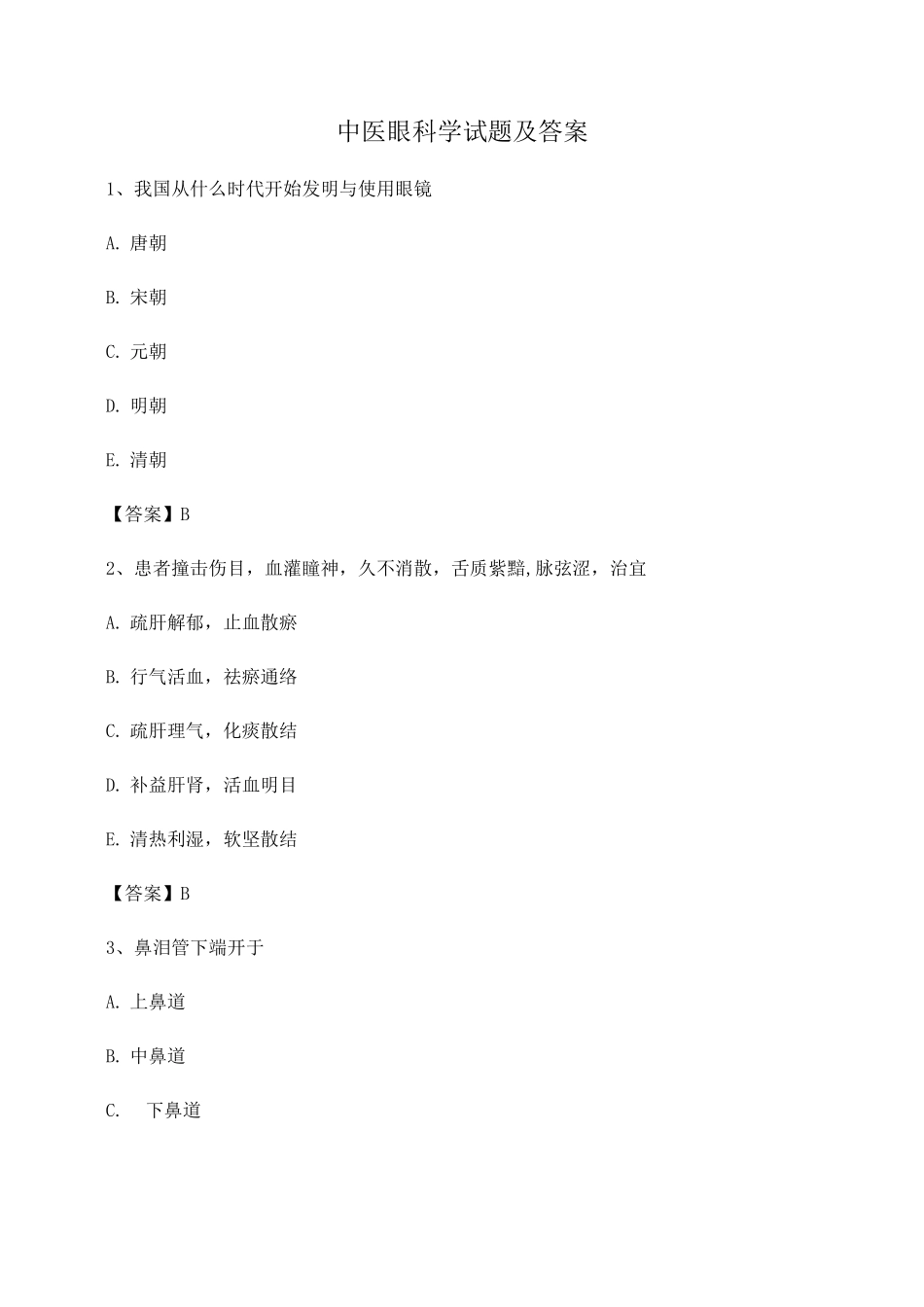 中医眼科学试题及答案

1、我国从什么时代开始发明与使用眼镜

A. 唐朝

B. 宋朝

C. 元朝

D. 明朝

E. 清朝

【答案】B

2、患者撞击伤目，血灌瞳神，久不消散，舌质紫黯,脉弦涩，治宜

A. 疏肝解郁，止血散瘀

B. 行气活血，祛瘀通络

C. 疏肝理气，化痰散结

D. 补益肝肾，活血明目

E. 清热利湿，软坚散结

【答案】B

3、鼻泪管下端开于

A. 上鼻道

B. 中鼻道

C. 下鼻道